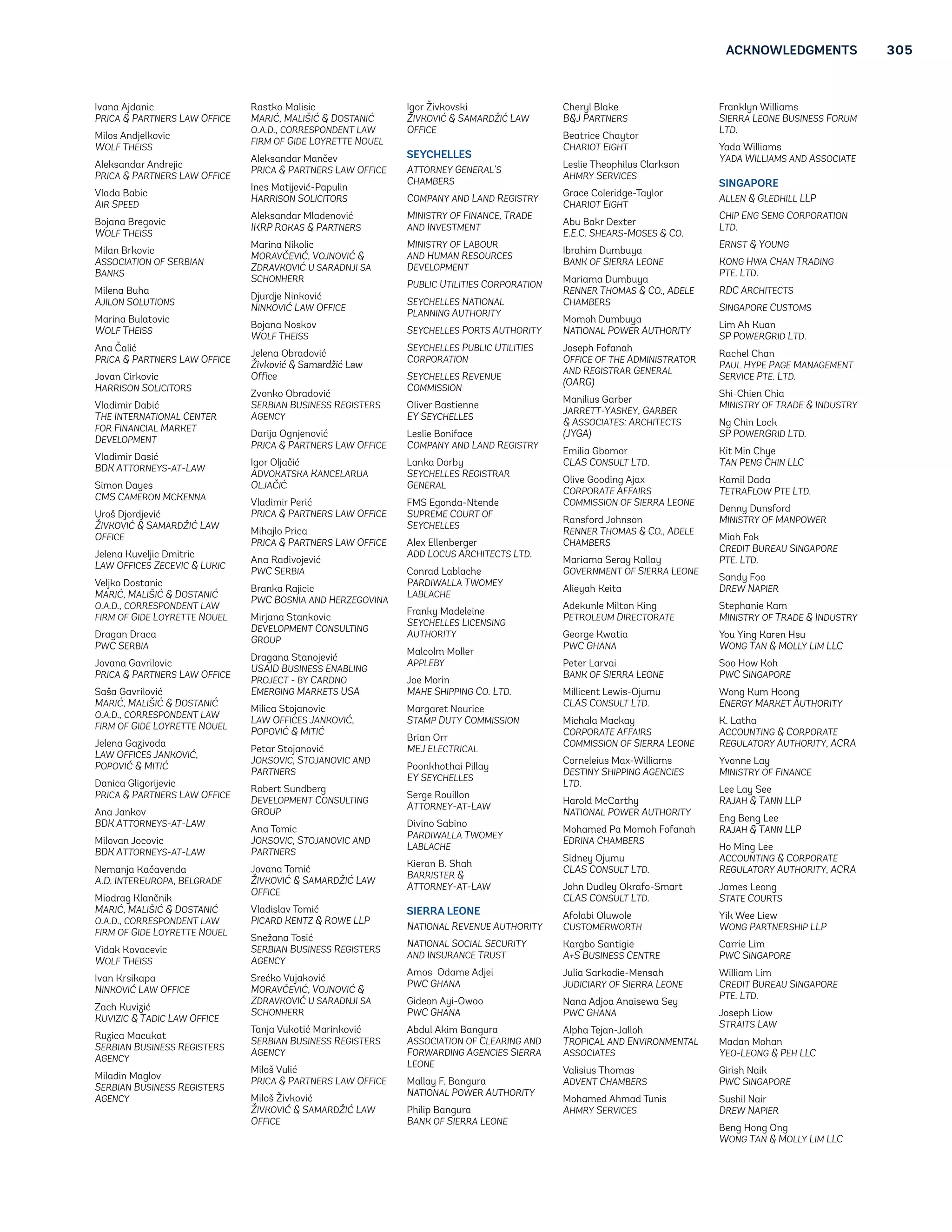 ACKNOWLEDGMENTS 305

Ivana Ajdanic
PRICA & PARTNERS LAW OFFICE

Milos Andjelkovic
WOLF THEISS

Aleksandar Andrejic
PRICA & PARTNERS LAW OFFICE

Vlada Babic
AIR SPEED

Bojana Bregovic
WOLF THEISS

Milan Brkovic
ASSOCIATION OF SERBIAN BANKS

Milena Buha
AJILON SOLUTIONS

Marina Bulatovic
WOLF THEISS

Ana Čalić
PRICA & PARTNERS LAW OFFICE

Jovan Cirkovic
HARRISON SOLICITORS

Vladimir Dabić
THE INTERNATIONAL CENTER FOR FINANCIAL MARKET DEVELOPMENT

Vladimir Dasić
BDK ATTORNEYS-AT-LAW

Simon Dayes
CMS CAMERON MCKENNA

Uroš Djordjević
ŽIVKOVIĆ & SAMARDŽIĆ LAW OFFICE

Jelena Kuveljic Dmitric
LAW OFFICES ZECEVIC & LUKIC

Veljko Dostanic
MARIĆ, MALIŠIĆ & DOSTANIĆ O.A.D., CORRESPONDENT LAW FIRM OF GIDE LOYRETTE NOUEL

Dragan Draca
PWC SERBIA

Jovana Gavrilovic
PRICA & PARTNERS LAW OFFICE

Saša Gavrilović
MARIĆ, MALIŠIĆ & DOSTANIĆ O.A.D., CORRESPONDENT LAW FIRM OF GIDE LOYRETTE NOUEL

Jelena Gazivoda
LAW OFFICES JANKOVIĆ, POPOVIĆ & MITIĆ

Danica Gligorijevic
PRICA & PARTNERS LAW OFFICE

Ana Jankov
BDK ATTORNEYS-AT-LAW

Milovan Jocovic
BDK ATTORNEYS-AT-LAW

Nemanja Kačavenda
A.D. INTEREUROPA, BELGRADE

Miodrag Klančnik
MARIĆ, MALIŠIĆ & DOSTANIĆ O.A.D., CORRESPONDENT LAW FIRM OF GIDE LOYRETTE NOUEL

Vidak Kovacevic
WOLF THEISS

Ivan Krsikapa
NINKOVIĆ LAW OFFICE

Zach Kuvizić
KUVIZIC & TADIC LAW OFFICE

Ruzica Macukat
SERBIAN BUSINESS REGISTERS AGENCY

Miladin Maglov
SERBIAN BUSINESS REGISTERS AGENCY

Rastko Malisic
MARIĆ, MALIŠIĆ & DOSTANIĆ O.A.D., CORRESPONDENT LAW FIRM OF GIDE LOYRETTE NOUEL

Aleksandar Mančev
PRICA & PARTNERS LAW OFFICE

Ines Matijević-Papulin
HARRISON SOLICITORS

Aleksandar Mladenović
IKRP ROKAS & PARTNERS

Marina Nikolic
MORAVČEVIĆ, VOJNOVIĆ & ZDRAVKOVIĆ U SARADNJI SA SCHONHERR

Djurdje Ninković
NINKOVIĆ LAW OFFICE

Bojana Noskov
WOLF THEISS

Jelena Obradović
Živković & Samardžić Law Office

Zvonko Obradović
SERBIAN BUSINESS REGISTERS AGENCY

Darija Ognjenović
PRICA & PARTNERS LAW OFFICE

Igor Oljačić
ADVOKATSKA KANCELARIJA OLJAČIĆ

Vladimir Perić
PRICA & PARTNERS LAW OFFICE

Mihajlo Prica
PRICA & PARTNERS LAW OFFICE

Ana Radivojević
PWC SERBIA

Branka Rajicic
PWC BOSNIA AND HERZEGOVINA

Mirjana Stankovic
DEVELOPMENT CONSULTING GROUP

Dragana Stanojević
USAID BUSINESS ENABLING PROJECT - BY CARDNO EMERGING MARKETS USA

Milica Stojanovic
LAW OFFICES JANKOVIĆ, POPOVIĆ & MITIĆ

Petar Stojanović
JOKSOVIC, STOJANOVIC AND PARTNERS

Robert Sundberg
DEVELOPMENT CONSULTING GROUP

Ana Tomic
JOKSOVIC, STOJANOVIC AND PARTNERS

Jovana Tomić
ŽIVKOVIĆ & SAMARDŽIĆ LAW OFFICE

Vladislav Tomić
PICARD KENTZ & ROWE LLP

Snežana Tosić
SERBIAN BUSINESS REGISTERS AGENCY

Srećko Vujaković
MORAVČEVIĆ, VOJNOVIĆ & ZDRAVKOVIĆ U SARADNJI SA SCHONHERR

Tanja Vukotić Marinković
SERBIAN BUSINESS REGISTERS AGENCY

Miloš Vulić
PRICA & PARTNERS LAW OFFICE

Miloš Živković
ŽIVKOVIĆ & SAMARDŽIĆ LAW OFFICE

Igor Živkovski
ŽIVKOVIĆ & SAMARDŽIĆ LAW OFFICE

SEYCHELLES

ATTORNEY GENERAL'S CHAMBERS

COMPANY AND LAND REGISTRY

MINISTRY OF FINANCE, TRADE AND INVESTMENT

MINISTRY OF LABOUR AND HUMAN RESOURCES DEVELOPMENT

PUBLIC UTILITIES CORPORATION

SEYCHELLES NATIONAL PLANNING AUTHORITY

SEYCHELLES PORTS AUTHORITY

SEYCHELLES PUBLIC UTILITIES CORPORATION

SEYCHELLES REVENUE COMMISSION

Oliver Bastienne
EY SEYCHELLES

Leslie Boniface
COMPANY AND LAND REGISTRY

Lanka Dorby
SEYCHELLES REGISTRAR GENERAL

FMS Egonda-Ntende
SUPREME COURT OF SEYCHELLES

Alex Ellenberger
ADD LOCUS ARCHITECTS LTD.

Conrad Lablache
PARDIWALLA TWOMEY LABLACHE

Franky Madeleine
SEYCHELLES LICENSING AUTHORITY

Malcolm Moller
APPLEBY

Joe Morin
MAHE SHIPPING CO. LTD.

Margaret Nourice
STAMP DUTY COMMISSION

Brian Orr
MEJ ELECTRICAL

Poonkhothai Pillay
EY SEYCHELLES

Serge Rouillon
ATTORNEY-AT-LAW

Divino Sabino
PARDIWALLA TWOMEY LABLACHE

Kieran B. Shah
BARRISTER & ATTORNEY-AT-LAW

SIERRA LEONE

NATIONAL REVENUE AUTHORITY

NATIONAL SOCIAL SECURITY AND INSURANCE TRUST

Amos Odame Adjei
PWC GHANA

Gideon Ayi-Owoo
PWC GHANA

Abdul Akim Bangura
ASSOCIATION OF CLEARING AND FORWARDING AGENCIES SIERRA LEONE

Mallay F. Bangura
NATIONAL POWER AUTHORITY

Philip Bangura
BANK OF SIERRA LEONE

Cheryl Blake
B&J PARTNERS

Beatrice Chaytor
CHARIOT EIGHT

Leslie Theophilus Clarkson
AHMRY SERVICES

Grace Coleridge-Taylor
CHARIOT EIGHT

Abu Bakr Dexter
E.E.C. SHEARS-MOSES & CO.

Ibrahim Dumbuya
BANK OF SIERRA LEONE

Mariama Dumbuya
RENNER THOMAS & CO., ADELE CHAMBERS

Momoh Dumbuya
NATIONAL POWER AUTHORITY

Joseph Fofanah
OFFICE OF THE ADMINISTRATOR AND REGISTRAR GENERAL (OARG)

Manilius Garber
JARRETT-YASKEY, GARBER & ASSOCIATES: ARCHITECTS (JYGA)

Emilia Gbomor
CLAS CONSULT LTD.

Olive Gooding Ajax
CORPORATE AFFAIRS COMMISSION OF SIERRA LEONE

Ransford Johnson
RENNER THOMAS & CO., ADELE CHAMBERS

Mariama Seray Kallay
GOVERNMENT OF SIERRA LEONE

Alieyah Keita

Adekunle Milton King
PETROLEUM DIRECTORATE

George Kwatia
PWC GHANA

Peter Larvai
BANK OF SIERRA LEONE

Millicent Lewis-Ojumu
CLAS CONSULT LTD.

Michala Mackay
CORPORATE AFFAIRS COMMISSION OF SIERRA LEONE

Corneleius Max-Williams
DESTINY SHIPPING AGENCIES LTD.

Harold McCarthy
NATIONAL POWER AUTHORITY

Mohamed Pa Momoh Fofanah
EDRINA CHAMBERS

Sidney Ojumu
CLAS CONSULT LTD.

John Dudley Okrafo-Smart
CLAS CONSULT LTD.

Afolabi Oluwole
CUSTOMERWORTH

Kargbo Santigie
A+S BUSINESS CENTRE

Julia Sarkodie-Mensah
JUDICIARY OF SIERRA LEONE

Nana Adjoa Anaisewa Sey
PWC GHANA

Alpha Tejan-Jalloh
TROPICAL AND ENVIRONMENTAL ASSOCIATES

Valisius Thomas
ADVENT CHAMBERS

Mohamed Ahmad Tunis
AHMRY SERVICES

Franklyn Williams
SIERRA LEONE BUSINESS FORUM LTD.

Yada Williams
YADA WILLIAMS AND ASSOCIATE

SINGAPORE

ALLEN & GLEDHILL LLP

CHIP ENG SENG CORPORATION LTD.

ERNST & YOUNG

KONG HWA CHAN TRADING PTE. LTD.

RDC ARCHITECTS

SINGAPORE CUSTOMS

Lim Ah Kuan
SP POWERGRID LTD.

Rachel Chan
PAUL HYPE PAGE MANAGEMENT SERVICE PTE. LTD.

Shi-Chien Chia
MINISTRY OF TRADE & INDUSTRY

Ng Chin Lock
SP POWERGRID LTD.

Kit Min Chye
TAN PENG CHIN LLC

Kamil Dada
TETRAFLOW PTE LTD.

Denny Dunsford
MINISTRY OF MANPOWER

Miah Fok
CREDIT BUREAU SINGAPORE PTE. LTD.

Sandy Foo
DREW NAPIER

Stephanie Kam
MINISTRY OF TRADE & INDUSTRY

You Ying Karen Hsu
WONG TAN & MOLLY LIM LLC

Soo How Koh
PWC SINGAPORE

Wong Kum Hoong
ENERGY MARKET AUTHORITY

K. Latha
ACCOUNTING & CORPORATE REGULATORY AUTHORITY, ACRA

Yvonne Lay
MINISTRY OF FINANCE

Lee Lay See
RAJAH & TANN LLP

Eng Beng Lee
RAJAH & TANN LLP

Ho Ming Lee
ACCOUNTING & CORPORATE REGULATORY AUTHORITY, ACRA

James Leong
STATE COURTS

Yik Wee Liew
WONG PARTNERSHIP LLP

Carrie Lim
PWC SINGAPORE

William Lim
CREDIT BUREAU SINGAPORE PTE. LTD.

Joseph Liow
STRAITS LAW

Madan Mohan
YEO-LEONG & PEH LLC

Girish Naik
PWC SINGAPORE

Sushil Nair
DREW NAPIER

Beng Hong Ong
WONG TAN & MOLLY LIM LLC